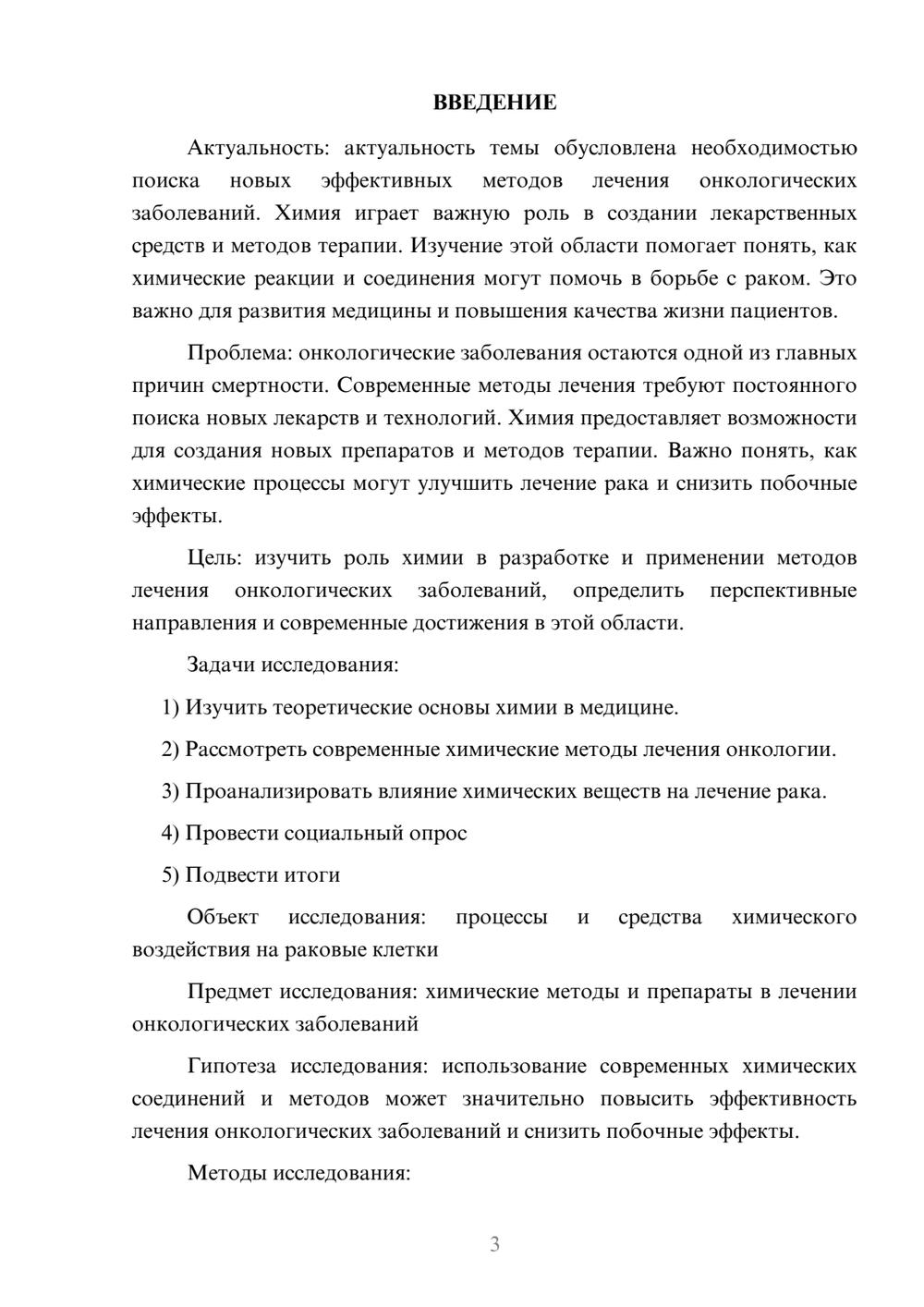 ВВЕДЕНИЕ

Актуальность: актуальность темы обусловлена необходимостью поиска новых эффективных методов лечения онкологических заболеваний. Химия играет важную роль в создании лекарственных средств и методов терапии. Изучение этой области помогает понять, как химические реакции и соединения могут помочь в борьбе с раком. Это важно для развития медицины и повышения качества жизни пациентов.

Проблема: онкологические заболевания остаются одной из главных причин смертности. Современные методы лечения требуют постоянного поиска новых лекарств и технологий. Химия предоставляет возможности для создания новых препаратов и методов терапии. Важно понять, как химические процессы могут улучшить лечение рака и снизить побочные эффекты.

Цель: изучить роль химии в разработке и применении методов лечения онкологических заболеваний, определить перспективные направления и современные достижения в этой области.

Задачи исследования:

1) Изучить теоретические основы химии в медицине.

2) Рассмотреть современные химические методы лечения онкологии.

3) Проанализировать влияние химических веществ на лечение рака.

4) Провести социальный опрос

5) Подвести итоги

Объект исследования: процессы и средства химического воздействия на раковые клетки

Предмет исследования: химические методы и препараты в лечении онкологических заболеваний

Гипотеза исследования: использование современных химических соединений и методов может значительно повысить эффективность лечения онкологических заболеваний и снизить побочные эффекты.

Методы исследования:

3